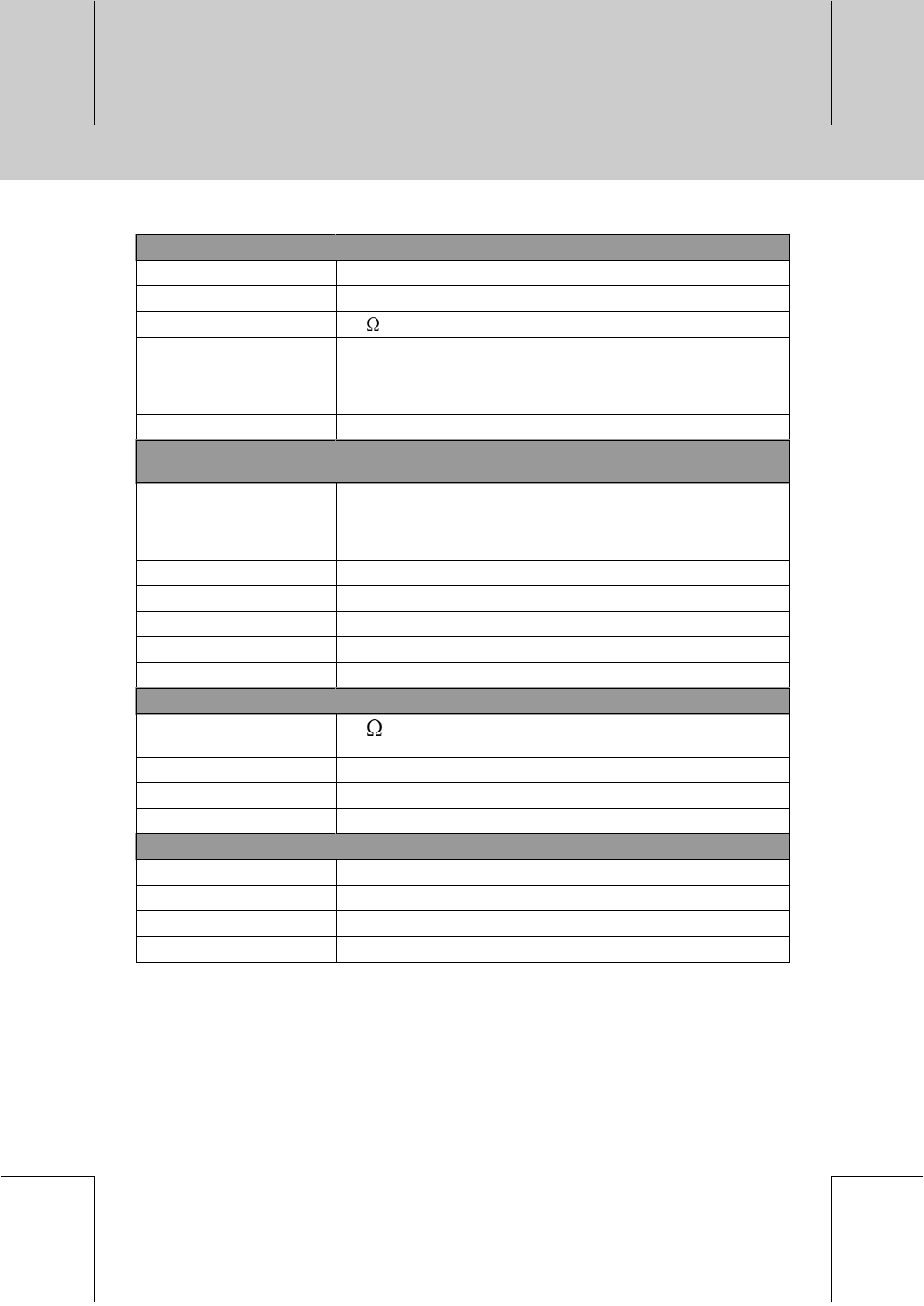 Ω

Ω